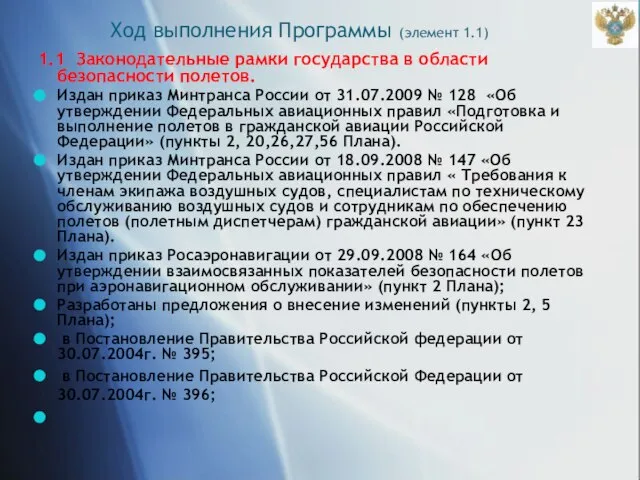 Ход выполнения Программы (элемент 1.1)

1.1 Законодательные рамки государства в области безопасности полетов.

Издан приказ Минтранса России от 31.07.2009 № 128 «Об утверждении Федеральных авиационных правил «Подготовка и выполнение полетов в гражданской авиации Российской Федерации» (пункты 2, 20,26,27,56 Плана).

Издан приказ Минтранса России от 18.09.2008 № 147 «Об утверждении Федеральных авиационных правил « Требования к членам экипажа воздушных судов, специалистам по техническому обслуживанию воздушных судов и сотрудникам по обеспечению полетов (полетным диспетчерам) гражданской авиации» (пункт 23 Плана).

Издан приказ Росаэронавигации от 29.09.2008 № 164 «Об утверждении взаимосвязанных показателей безопасности полетов при аэронавигационном обслуживании» (пункт 2 Плана);

Разработаны предложения о внесение изменений (пункты 2, 5 Плана);

в Постановление Правительства Российской федерации от 30.07.2004г. № 395;

в Постановление Правительства Российской Федерации от 30.07.2004г. № 396;